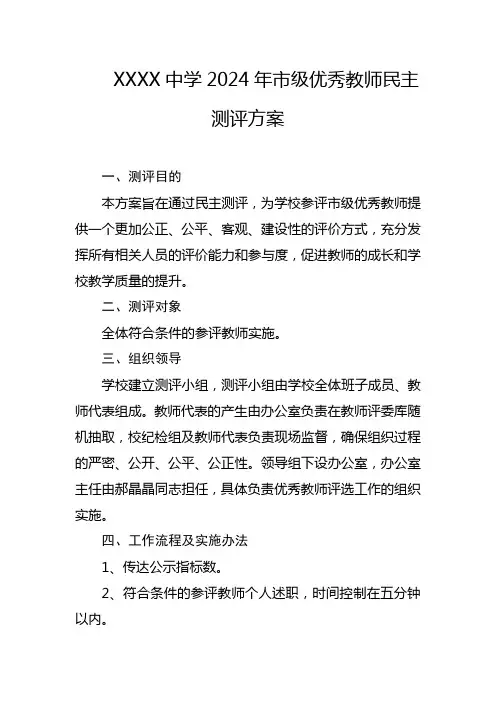 XXXX 中学 2024 年市级优秀教师民主测评方案

一、测评目的

本方案旨在通过民主测评，为学校参评市级优秀教师提供一个更加公正、公平、客观、建设性的评价方式，充分发挥所有相关人员的评价能力和参与度，促进教师的成长和学校教学质量的提升。

二、测评对象

全体符合条件的参评教师实施。

三、组织领导

学校建立测评小组，测评小组由学校全体班子成员、教师代表组成。教师代表的产生由办公室负责在教师评委库随机抽取，校纪检组及教师代表负责现场监督，确保组织过程的严密、公开、公平、公正性。领导组下设办公室，办公室主任由郝晶晶同志担任，具体负责优秀教师评选工作的组织实施。

四、工作流程及实施办法

1、传达公示指标数。

2、符合条件的参评教师个人述职，时间控制在五分钟以内。